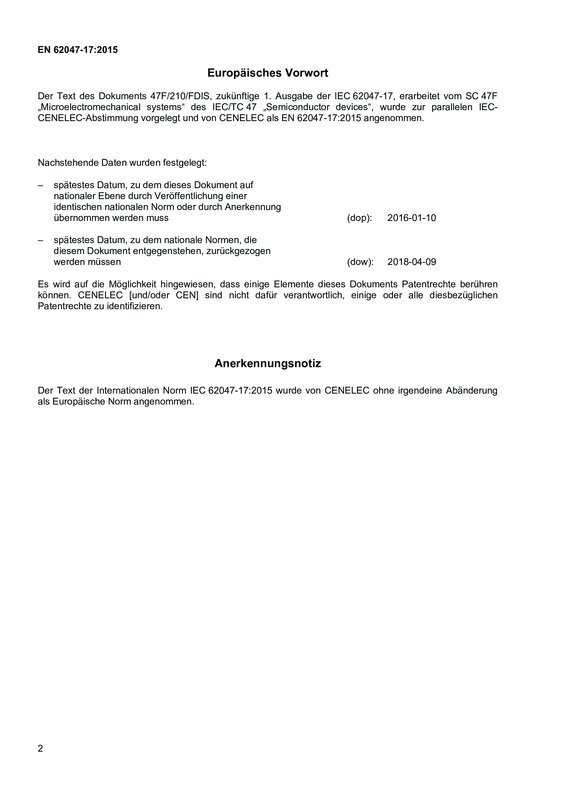 EN 62047-17:2015

Europäisches Vorwort

Der Text des Dokuments 47F/210/FDIS, zukünftige 1. Ausgabe der IEC 62047-17, erarbeitet vom SC 47F „Microelectromechanical systems“ des IEC/TC 47 „Semiconductor devices“, wurde zur parallelen IEC-CENELEC-Abstimmung vorgelegt und von CENELEC als EN 62047-17:2015 angenommen.

Nachstehende Daten wurden festgelegt:

– spätestes Datum, zu dem dieses Dokument auf nationaler Ebene durch Veröffentlichung einer identischen nationalen Norm oder durch Anerkennung übernommen werden muss (dop): 2016-01-10

– spätestes Datum, zu dem nationale Normen, die diesem Dokument entgegenstehen, zurückgezogen werden müssen (dow): 2018-04-09

Es wird auf die Möglichkeit hingewiesen, dass einige Elemente dieses Dokuments Patentrechte berühren können. CENELEC [und/oder CEN] sind nicht dafür verantwortlich, einige oder alle diesbezüglichen Patentrechte zu identifizieren.

Anerkennungsnotiz

Der Text der Internationalen Norm IEC 62047-17:2015 wurde von CENELEC ohne irgendeine Abänderung als Europäische Norm angenommen.

2